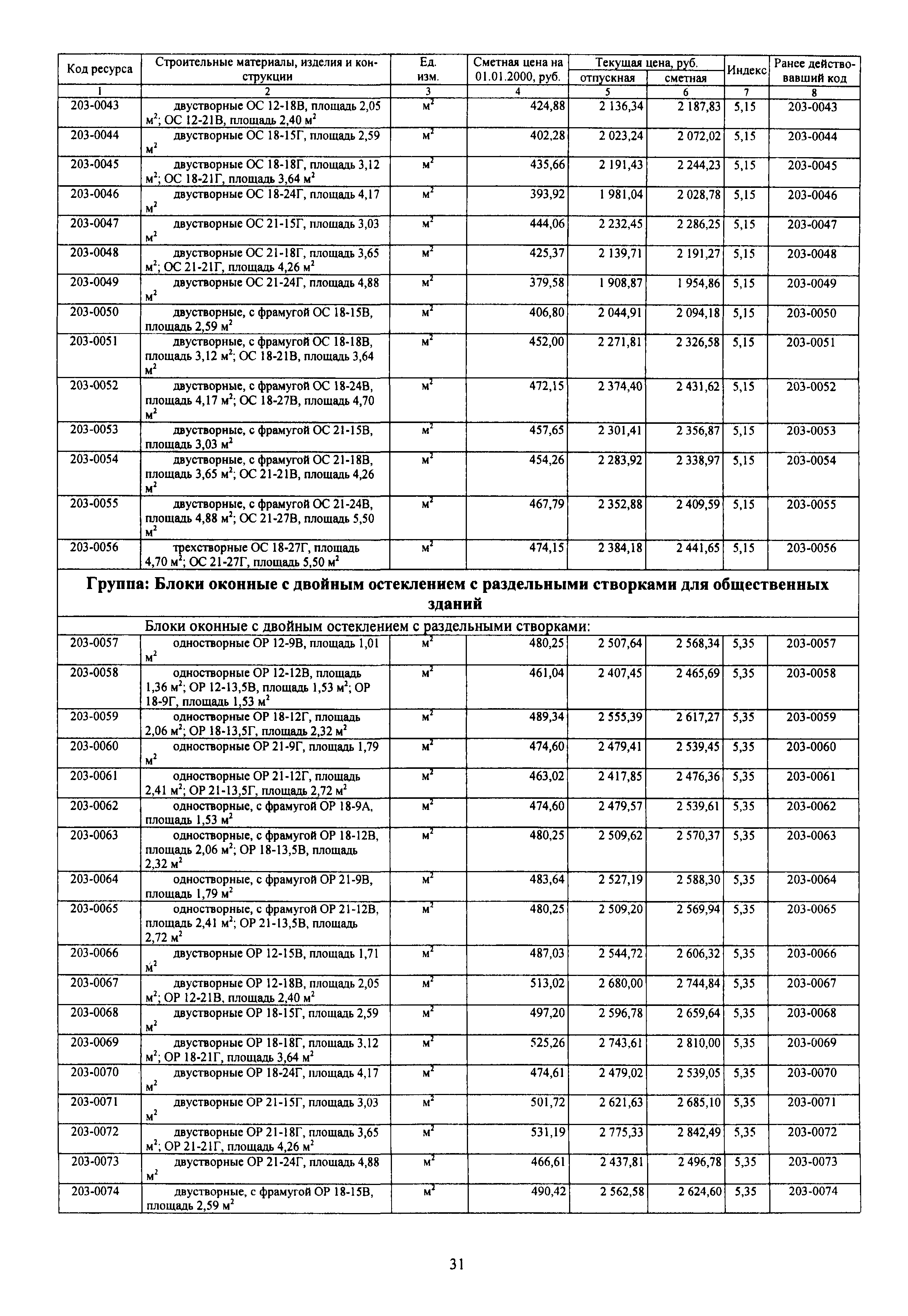 | Код ресурса | Строительные материалы, изделия и конструкции | Ед. изм. | Сметная цена на 01.01.2000, руб. | Текущая цена, руб. отпускная | Текущая цена, руб. сметная | Индекс | Ранее действовавший код |
|---|---|---|---|---|---|---|---|
| 1 | 2 | 3 | 4 | 5 | 6 | 7 | 8 |
| 203-0043 | двустворные ОС 12-18В, площадь 2,05 $м^2$; ОС 12-21В, площадь 2,40 $м^2$ | $м^2$ | 424,88 | 2 136,34 | 2 187,83 | 5,15 | 203-0043 |
| 203-0044 | двустворные ОС 18-15Г, площадь 2,59 $м^2$ | $м^2$ | 402,28 | 2 023,24 | 2 072,02 | 5,15 | 203-0044 |
| 203-0045 | двустворные ОС 18-18Г, площадь 3,12 $м^2$; ОС 18-21Г, площадь 3,64 $м^2$ | $м^2$ | 435,66 | 2 191,43 | 2 244,23 | 5,15 | 203-0045 |
| 203-0046 | двустворные ОС 18-24Г, площадь 4,17 $м^2$ | $м^2$ | 393,92 | 1 981,04 | 2 028,78 | 5,15 | 203-0046 |
| 203-0047 | двустворные ОС 21-15Г, площадь 3,03 $м^2$ | $м^2$ | 444,06 | 2 232,45 | 2 286,25 | 5,15 | 203-0047 |
| 203-0048 | двустворные ОС 21-18Г, площадь 3,65 $м^2$; ОС 21-21Г, площадь 4,26 $м^2$ | $м^2$ | 425,37 | 2 139,71 | 2 191,27 | 5,15 | 203-0048 |
| 203-0049 | двустворные ОС 21-24Г, площадь 4,88 $м^2$ | $м^2$ | 379,58 | 1 908,87 | 1 954,86 | 5,15 | 203-0049 |
| 203-0050 | двустворные, с фрамугой ОС 18-15В, площадь 2,59 $м^2$ | $м^2$ | 406,80 | 2 044,91 | 2 094,18 | 5,15 | 203-0050 |
| 203-0051 | двустворные, с фрамугой ОС 18-18В, площадь 3,12 $м^2$; ОС 18-21В, площадь 3,64 $м^2$ | $м^2$ | 452,00 | 2 271,81 | 2 326,58 | 5,15 | 203-0051 |
| 203-0052 | двустворные, с фрамугой ОС 18-24В, площадь 4,17 $м^2$; ОС 18-27В, площадь 4,70 $м^2$ | $м^2$ | 472,15 | 2 374,40 | 2 431,62 | 5,15 | 203-0052 |
| 203-0053 | двустворные, с фрамугой ОС 21-15В, площадь 3,03 $м^2$ | $м^2$ | 457,65 | 2 301,41 | 2 356,87 | 5,15 | 203-0053 |
| 203-0054 | двустворные, с фрамугой ОС 21-18В, площадь 3,65 $м^2$; ОС 21-21В, площадь 4,26 $м^2$ | $м^2$ | 454,26 | 2 283,92 | 2 338,97 | 5,15 | 203-0054 |
| 203-0055 | двустворные, с фрамугой ОС 21-24В, площадь 4,88 $м^2$; ОС 21-27В, площадь 5,50 $м^2$ | $м^2$ | 467,79 | 2 352,88 | 2 409,59 | 5,15 | 203-0055 |
| 203-0056 | трехстворные ОС 18-27Г, площадь 4,70 $м^2$; ОС 21-27Г, площадь 5,50 $м^2$ | $м^2$ | 474,15 | 2 384,18 | 2 441,65 | 5,15 | 203-0056 |
| Группа: Блоки оконные с двойным остеклением с раздельными створками для общественных зданий | | | | | | | |
| | Блоки оконные с двойным остеклением с раздельными створками: | | | | | | |
| 203-0057 | одностворные ОР 12-9В, площадь 1,01 $м^2$ | $м^2$ | 480,25 | 2 507,64 | 2 568,34 | 5,35 | 203-0057 |
| 203-0058 | одностворные ОР 12-12В, площадь 1,36 $м^2$; ОР 12-13,5В, площадь 1,53 $м^2$; ОР 18-9Г, площадь 1,53 $м^2$ | $м^2$ | 461,04 | 2 407,45 | 2 465,69 | 5,35 | 203-0058 |
| 203-0059 | одностворные ОР 18-12Г, площадь 2,06 $м^2$; ОР 18-13,5Г, площадь 2,32 $м^2$ | $м^2$ | 489,34 | 2 555,39 | 2 617,27 | 5,35 | 203-0059 |
| 203-0060 | одностворные ОР 21-9Г, площадь 1,79 $м^2$ | $м^2$ | 474,60 | 2 479,41 | 2 539,45 | 5,35 | 203-0060 |
| 203-0061 | одностворные ОР 21-12Г, площадь 2,41 $м^2$; ОР 21-13,5Г, площадь 2,72 $м^2$ | $м^2$ | 463,02 | 2 417,85 | 2 476,36 | 5,35 | 203-0061 |
| 203-0062 | одностворные, с фрамугой ОР 18-9А, площадь 1,53 $м^2$ | $м^2$ | 474,60 | 2 479,57 | 2 539,61 | 5,35 | 203-0062 |
| 203-0063 | одностворные, с фрамугой ОР 18-12В, площадь 2,06 $м^2$; ОР 18-13,5В, площадь 2,32 $м^2$ | $м^2$ | 480,25 | 2 509,62 | 2 570,37 | 5,35 | 203-0063 |
| 203-0064 | одностворные, с фрамугой ОР 21-9В, площадь 1,79 $м^2$ | $м^2$ | 483,64 | 2 527,19 | 2 588,30 | 5,35 | 203-0064 |
| 203-0065 | одностворные, с фрамугой ОР 21-12В, площадь 2,41 $м^2$; ОР 21-13,5В, площадь 2,72 $м^2$ | $м^2$ | 480,25 | 2 509,20 | 2 569,94 | 5,35 | 203-0065 |
| 203-0066 | двустворные ОР 12-15В, площадь 1,71 $м^2$ | $м^2$ | 487,03 | 2 544,72 | 2 606,32 | 5,35 | 203-0066 |
| 203-0067 | двустворные ОР 12-18В, площадь 2,05 $м^2$; ОР 12-21В, площадь 2,40 $м^2$ | $м^2$ | 513,02 | 2 680,00 | 2 744,84 | 5,35 | 203-0067 |
| 203-0068 | двустворные ОР 18-15Г, площадь 2,59 $м^2$ | $м^2$ | 497,20 | 2 596,78 | 2 659,64 | 5,35 | 203-0068 |
| 203-0069 | двустворные ОР 18-18Г, площадь 3,12 $м^2$; ОР 18-21Г, площадь 3,64 $м^2$ | $м^2$ | 525,26 | 2 743,61 | 2 810,00 | 5,35 | 203-0069 |
| 203-0070 | двустворные ОР 18-24Г, площадь 4,17 $м^2$ | $м^2$ | 474,61 | 2 479,02 | 2 539,05 | 5,35 | 203-0070 |
| 203-0071 | двустворные ОР 21-15Г, площадь 3,03 $м^2$ | $м^2$ | 501,72 | 2 621,63 | 2 685,10 | 5,35 | 203-0071 |
| 203-0072 | двустворные ОР 21-18Г, площадь 3,65 $м^2$; ОР 21-21Г, площадь 4,26 $м^2$ | $м^2$ | 531,19 | 2 775,33 | 2 842,49 | 5,35 | 203-0072 |
| 203-0073 | двустворные ОР 21-24Г, площадь 4,88 $м^2$ | $м^2$ | 466,61 | 2 437,81 | 2 496,78 | 5,35 | 203-0073 |
| 203-0074 | двустворные, с фрамугой ОР 18-15В, площадь 2,59 $м^2$ | $м^2$ | 490,42 | 2 562,58 | 2 624,60 | 5,35 | 203-0074 |

31